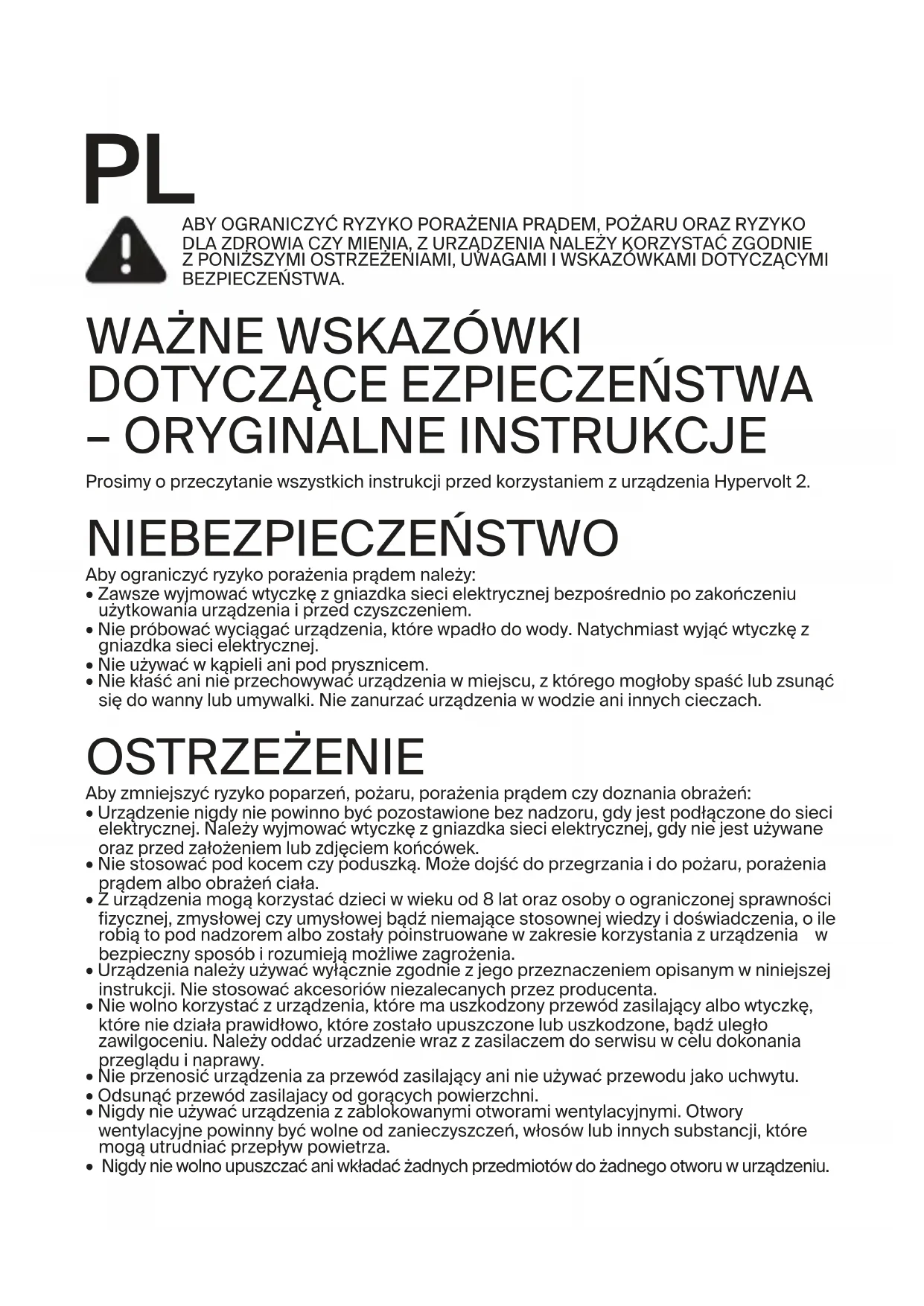 PL

ABY OGRANICZYĆ RYZYKO PORAŻENIA PRĄDEM, POŻARU ORAZ RYZYKO DLA ZDROWIA CZY MIENIA, Z URZĄDZENIA NALEŻY KORZYSTAĆ ZGODNIE Z PONIŻSZYMI OSTRZEŻENIAMI, UWAGAMI I WSKAZÓWKAMI DOTYCZĄCYMI BEZPIECZEŃSTWA.

WAŻNE WSKAZÓWKI DOTYCZĄCE EZPIECZEŃSTWA – ORYGINALNE INSTRUKCJE

Prosimy o przeczytanie wszystkich instrukcji przed korzystaniem z urządzenia Hypervolt 2.

NIEBEZPIECZEŃSTWO

Aby ograniczyć ryzyko porażenia prądem należy:
• Zawsze wyjmować wtyczkę z gniazdka sieci elektrycznej bezpośrednio po zakończeniu użytkowania urządzenia i przed czyszczeniem.
• Nie próbować wyciągać urządzenia, które wpadło do wody. Natychmiast wyjąć wtyczkę z gniazdka sieci elektrycznej.
• Nie używać w kąpieli ani pod prysznicem.
• Nie kłaść ani nie przechowywać urządzenia w miejscu, z którego mogłoby spaść lub zsunąć się do wanny lub umywalki. Nie zanurzać urządzenia w wodzie ani innych cieczach.

OSTRZEŻENIE

Aby zmniejszyć ryzyko poparzeń, pożaru, porażenia prądem czy doznania obrażeń:
• Urządzenie nigdy nie powinno być pozostawione bez nadzoru, gdy jest podłączone do sieci elektrycznej. Należy wyjmować wtyczkę z gniazdka sieci elektrycznej, gdy nie jest używane oraz przed założeniem lub zdjęciem końcówek.
• Nie stosować pod kocem czy poduszką. Może dojść do przegrzania i do pożaru, porażenia prądem albo obrażeń ciała.
• Z urządzenia mogą korzystać dzieci w wieku od 8 lat oraz osoby o ograniczonej sprawności fizycznej, zmysłowej czy umysłowej bądź niemające stosownej wiedzy i doświadczenia, o ile robią to pod nadzorem albo zostały poinstruowane w zakresie korzystania z urządzenia w bezpieczny sposób i rozumieją możliwe zagrożenia.
• Urządzenia należy używać wyłącznie zgodnie z jego przeznaczeniem opisanym w niniejszej instrukcji. Nie stosować akcesoriów niezalecanych przez producenta.
• Nie wolno korzystać z urządzenia, które ma uszkodzony przewód zasilający albo wtyczkę, które nie działa prawidłowo, które zostało upuszczone lub uszkodzone, bądź uległo zawilgoceniu. Należy oddać urzadzenie wraz z zasilaczem do serwisu w celu dokonania przeglądu i naprawy.
• Nie przenosić urządzenia za przewód zasilający ani nie używać przewodu jako uchwytu.
• Odsunąć przewód zasilajacy od gorących powierzchni.
• Nigdy nie używać urządzenia z zablokowanymi otworami wentylacyjnymi. Otwory wentylacyjne powinny być wolne od zanieczyszczeń, włosów lub innych substancji, które mogą utrudniać przepływ powietrza.
• Nigdy nie wolno upuszczać ani wkładać żadnych przedmiotów do żadnego otworu w urządzeniu.